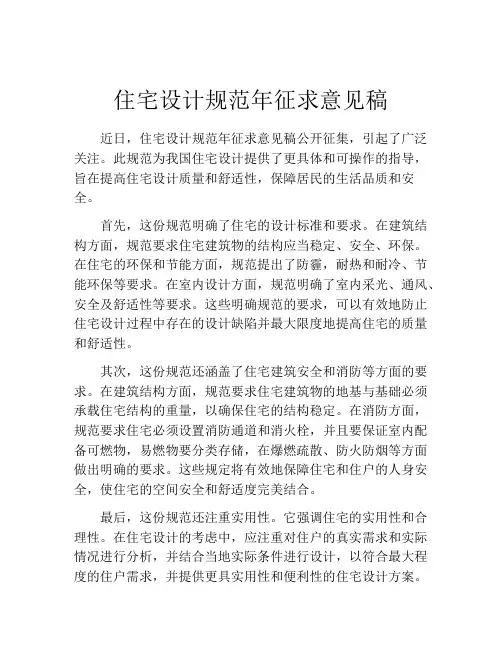 住宅设计规范年征求意见稿

近日，住宅设计规范年征求意见稿公开征集，引起了广泛关注。此规范为我国住宅设计提供了更具体和可操作的指导，旨在提高住宅设计质量和舒适性，保障居民的生活品质和安全。

首先，这份规范明确了住宅的设计标准和要求。在建筑结构方面，规范要求住宅建筑物的结构应当稳定、安全、环保。在住宅的环保和节能方面，规范提出了防霾，耐热和耐冷、节能环保等要求。在室内设计方面，规范明确了室内采光、通风、安全及舒适性等要求。这些明确规范的要求，可以有效地防止住宅设计过程中存在的设计缺陷并最大限度地提高住宅的质量和舒适性。

其次，这份规范还涵盖了住宅建筑安全和消防等方面的要求。在建筑结构方面，规范要求住宅建筑物的地基与基础必须承载住宅结构的重量，以确保住宅的结构稳定。在消防方面，规范要求住宅必须设置消防通道和消火栓，并且要保证室内配备可燃物，易燃物要分类存储，在爆燃疏散、防火防烟等方面做出明确的要求。这些规定将有效地保障住宅和住户的人身安全，使住宅的空间安全和舒适度完美结合。

最后，这份规范还注重实用性。它强调住宅的实用性和合理性。在住宅设计的考虑中，应注重对住户的真实需求和实际情况进行分析，并结合当地实际条件进行设计，以符合最大程度的住户需求，并提供更具实用性和便利性的住宅设计方案。